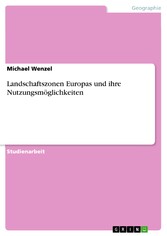 Geographie

Michael Wenzel

Landschaftszonen Europas und ihre Nutzungsmöglichkeiten

Studienarbeit

GRIN